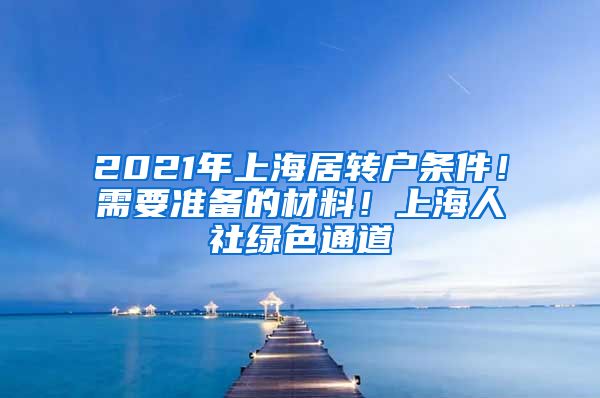 2021年上海居转户条件！需要准备的材料！上海人社绿色通道